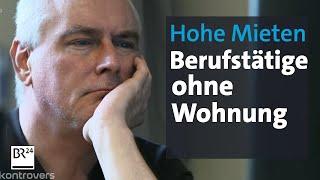 Hohe Mieten
Berufstätige ohne Wohnung

BR24
kontrovers